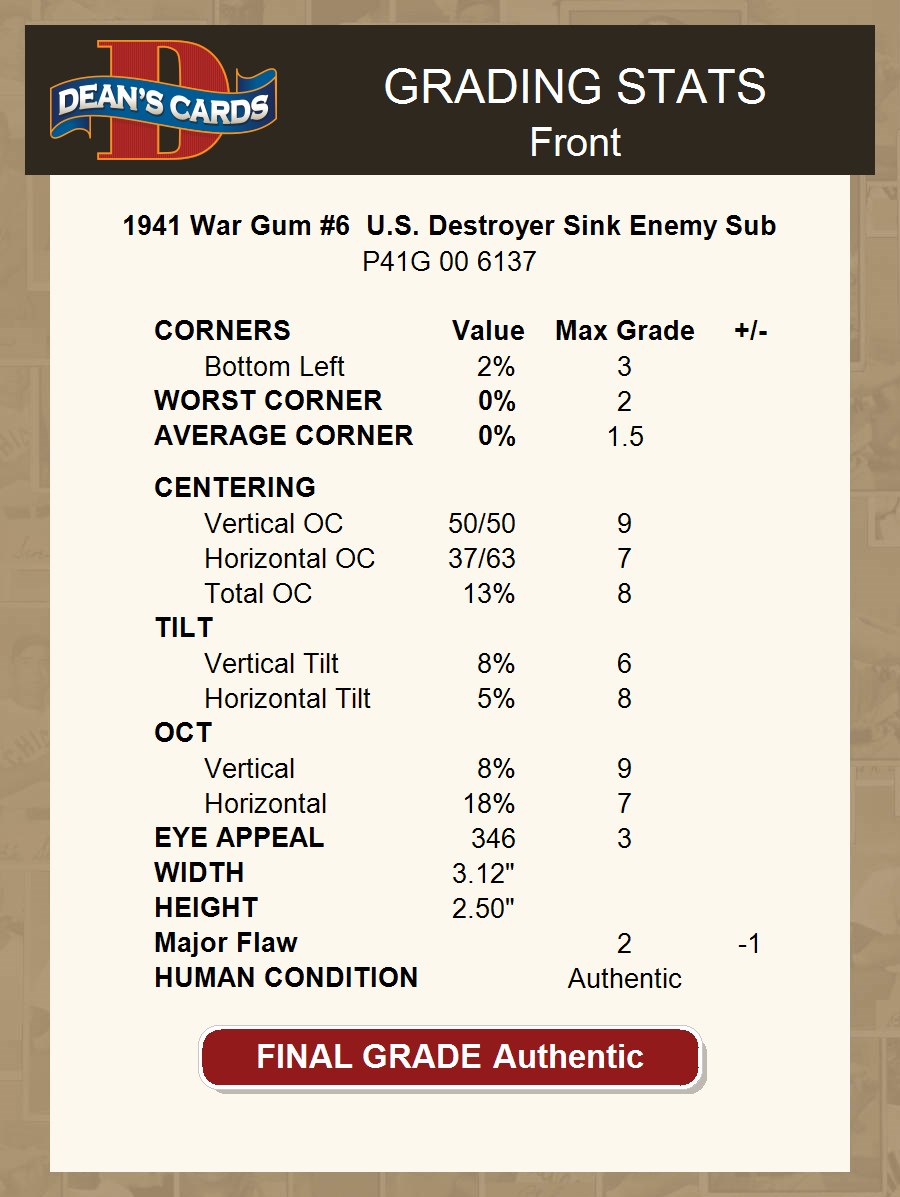 DEAN'S CARDS

GRADING STATS
Front

1941 War Gum #6 U.S. Destroyer Sink Enemy Sub
P41G 00 6137

| CORNERS | Value | Max Grade | +/- |
|---|---|---|---|
| Bottom Left | 2% | 3 | |
| WORST CORNER | 0% | 2 | |
| AVERAGE CORNER | 0% | 1.5 | |
| CENTERING | | | |
| Vertical OC | 50/50 | 9 | |
| Horizontal OC | 37/63 | 7 | |
| Total OC | 13% | 8 | |
| TILT | | | |
| Vertical Tilt | 8% | 6 | |
| Horizontal Tilt | 5% | 8 | |
| OCT | | | |
| Vertical | 8% | 9 | |
| Horizontal | 18% | 7 | |
| EYE APPEAL | 346 | 3 | |
| WIDTH | 3.12" | | |
| HEIGHT | 2.50" | | |
| Major Flaw | | 2 | -1 |
| HUMAN CONDITION | | Authentic | |

FINAL GRADE Authentic